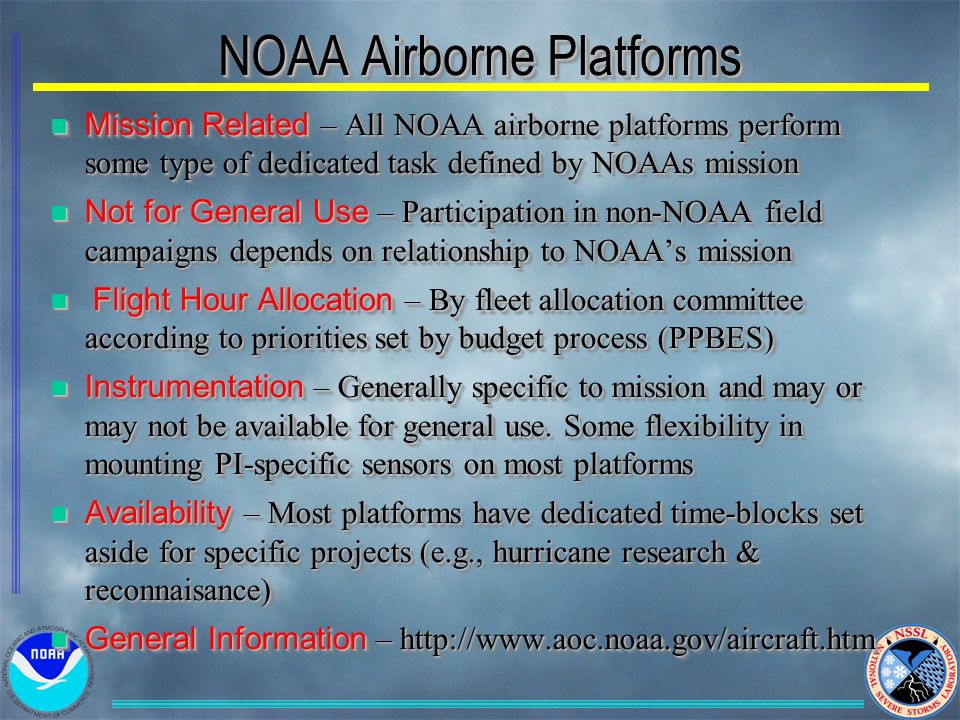 NOAA Airborne Platforms

Mission Related – All NOAA airborne platforms perform some type of dedicated task defined by NOAAs mission

Not for General Use – Participation in non-NOAA field campaigns depends on relationship to NOAA's mission

Flight Hour Allocation – By fleet allocation committee according to priorities set by budget process (PPBES)

Instrumentation – Generally specific to mission and may or may not be available for general use. Some flexibility in mounting PI-specific sensors on most platforms

Availability – Most platforms have dedicated time-blocks set aside for specific projects (e.g., hurricane research & reconnaisance)

General Information – http://www.aoc.noaa.gov/aircraft.htm

NOAA
NATIONAL OCEANIC AND ATMOSPHERIC ADMINISTRATION
U.S. DEPARTMENT OF COMMERCE

NSSL
NATIONAL SEVERE STORMS LABORATORY